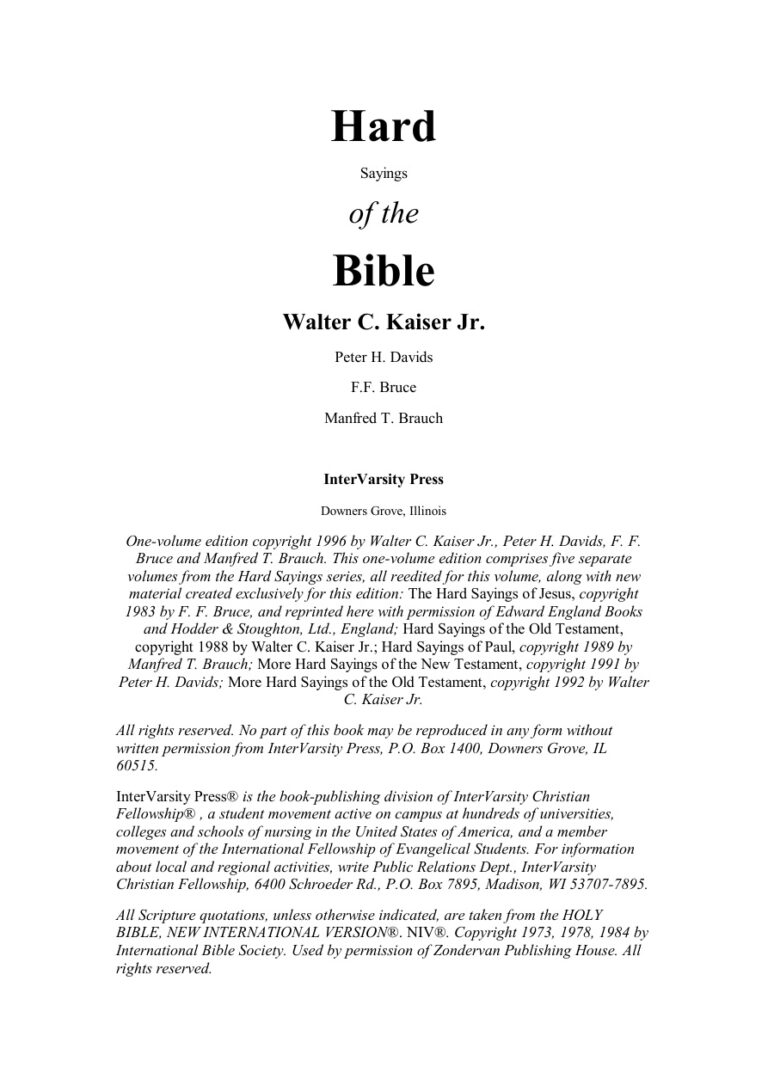 Hard

Sayings

of the

Bible

Walter C. Kaiser Jr.

Peter H. Davids

F.F. Bruce

Manfred T. Brauch

InterVarsity Press

Downers Grove, Illinois

One-volume edition copyright 1996 by Walter C. Kaiser Jr., Peter H. Davids, F. F. Bruce and Manfred T. Brauch. This one-volume edition comprises five separate volumes from the Hard Sayings series, all reedited for this volume, along with new material created exclusively for this edition: The Hard Sayings of Jesus, copyright 1983 by F. F. Bruce, and reprinted here with permission of Edward England Books and Hodder & Stoughton, Ltd., England; Hard Sayings of the Old Testament, copyright 1988 by Walter C. Kaiser Jr.; Hard Sayings of Paul, copyright 1989 by Manfred T. Brauch; More Hard Sayings of the New Testament, copyright 1991 by Peter H. Davids; More Hard Sayings of the Old Testament, copyright 1992 by Walter C. Kaiser Jr.

All rights reserved. No part of this book may be reproduced in any form without written permission from InterVarsity Press, P.O. Box 1400, Downers Grove, IL 60515.

InterVarsity Press® is the book-publishing division of InterVarsity Christian Fellowship® , a student movement active on campus at hundreds of universities, colleges and schools of nursing in the United States of America, and a member movement of the International Fellowship of Evangelical Students. For information about local and regional activities, write Public Relations Dept., InterVarsity Christian Fellowship, 6400 Schroeder Rd., P.O. Box 7895, Madison, WI 53707-7895.

All Scripture quotations, unless otherwise indicated, are taken from the HOLY BIBLE, NEW INTERNATIONAL VERSION®. NIV®. Copyright 1973, 1978, 1984 by International Bible Society. Used by permission of Zondervan Publishing House. All rights reserved.